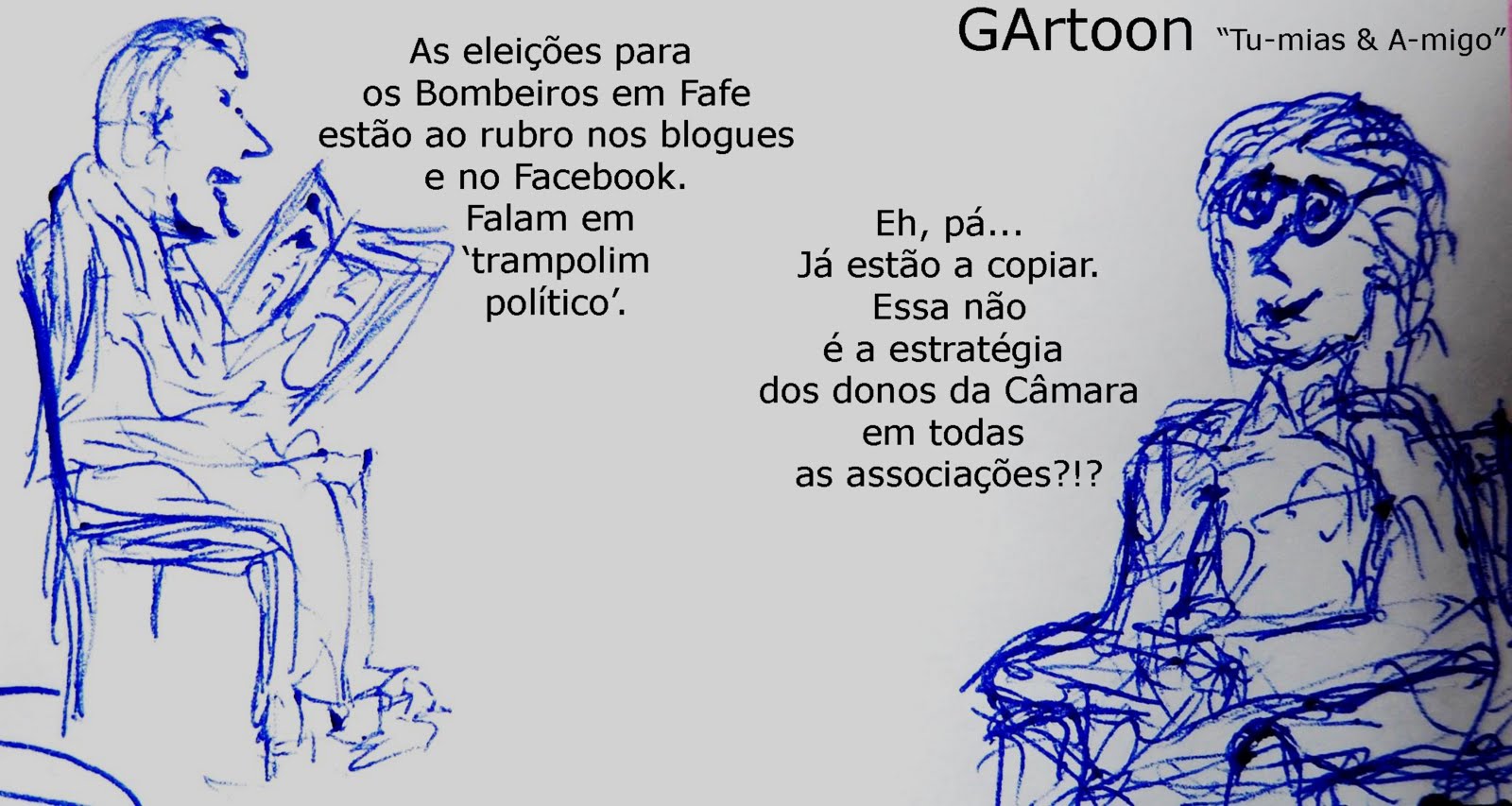 GArtoon "Tu-mias & A-migo"

As eleições para os Bombeiros em Fafe estão ao rubro nos blogues e no Facebook. Falam em 'trampolim político'.

Eh, pá... Já estão a copiar. Essa não é a estratégia dos donos da Câmara em todas as associações?!?